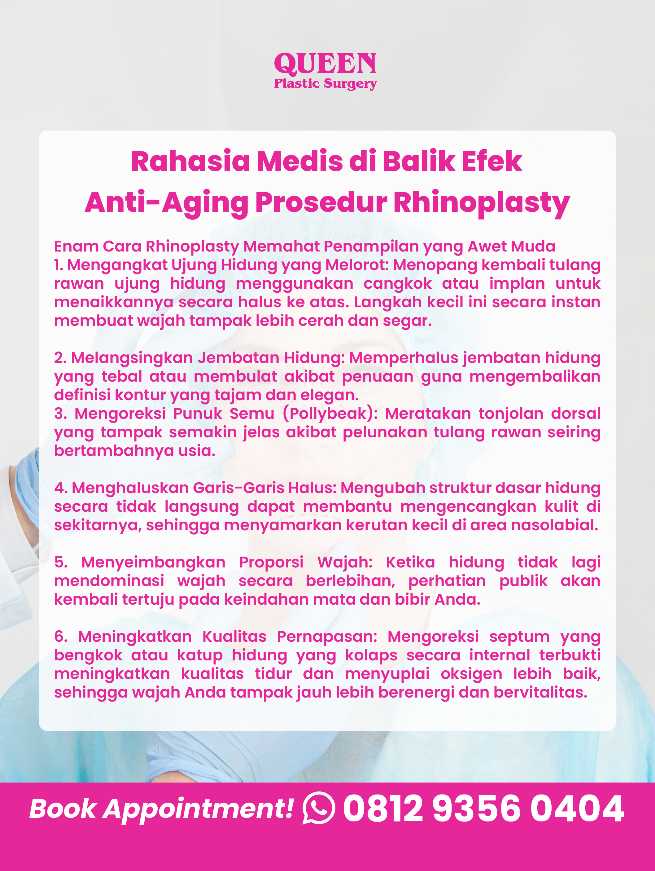 QUEEN
Plastic Surgery

Rahasia Medis di Balik Efek Anti-Aging Prosedur Rhinoplasty

Enam Cara Rhinoplasty Memahat Penampilan yang Awet Muda
1. Mengangkat Ujung Hidung yang Melorot: Menopang kembali tulang rawan ujung hidung menggunakan cangkok atau implan untuk menaikkannya secara halus ke atas. Langkah kecil ini secara instan membuat wajah tampak lebih cerah dan segar.

2. Melangsingkan Jembatan Hidung: Memperhalus jembatan hidung yang tebal atau membulat akibat penuaan guna mengembalikan definisi kontur yang tajam dan elegan.
3. Mengoreksi Punuk Semu (Pollybeak): Meratakan tonjolan dorsal yang tampak semakin jelas akibat pelunakan tulang rawan seiring bertambahnya usia.

4. Menghaluskan Garis-Garis Halus: Mengubah struktur dasar hidung secara tidak langsung dapat membantu mengencangkan kulit di sekitarnya, sehingga menyamarkan kerutan kecil di area nasolabial.

5. Menyeimbangkan Proporsi Wajah: Ketika hidung tidak lagi mendominasi wajah secara berlebihan, perhatian publik akan kembali tertuju pada keindahan mata dan bibir Anda.

6. Meningkatkan Kualitas Pernapasan: Mengoreksi septum yang bengkok atau katup hidung yang kolaps secara internal terbukti meningkatkan kualitas tidur dan menyuplai oksigen lebih baik, sehingga wajah Anda tampak jauh lebih berenergi dan bervitalitas.

Book Appointment! 0812 9356 0404